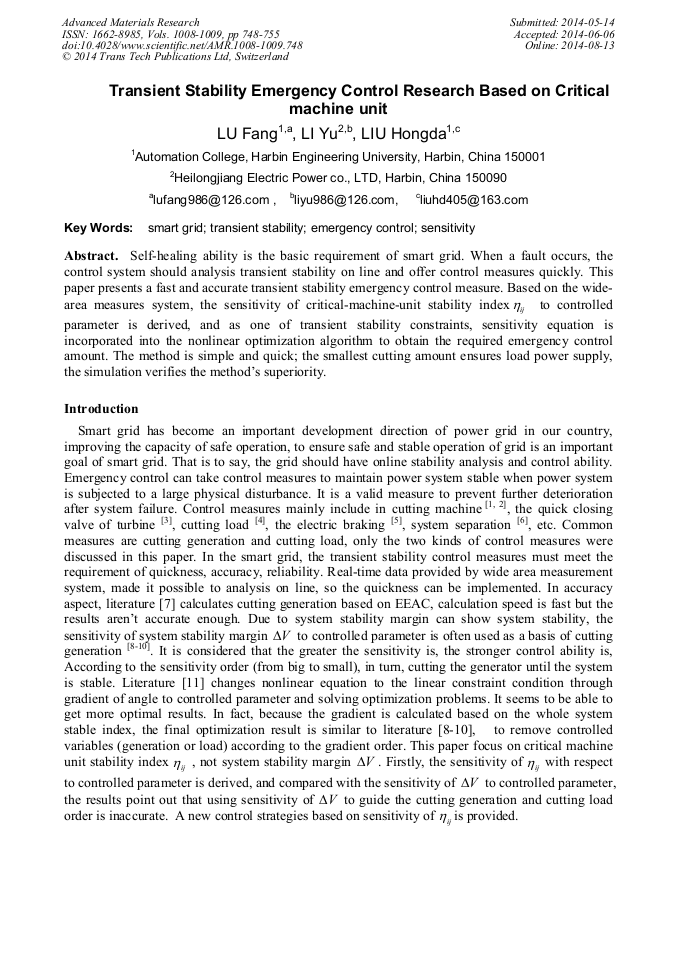 Advanced Materials Research
ISSN: 1662-8985, Vols. 1008-1009, pp 748-755
doi:10.4028/www.scientific.net/AMR.1008-1009.748
© 2014 Trans Tech Publications Ltd, Switzerland

Submitted: 2014-05-14
Accepted: 2014-06-06
Online: 2014-08-13

Transient Stability Emergency Control Research Based on Critical machine unit

LU Fang$^{1,a}$, LI Yu$^{2,b}$, LIU Hongda$^{1,c}$

$^1$Automation College, Harbin Engineering University, Harbin, China 150001

$^2$Heilongjiang Electric Power co., LTD, Harbin, China 150090

$^a$lufang986@126.com , $^b$liyu986@126.com, $^c$liuhd405@163.com

Key Words: smart grid; transient stability; emergency control; sensitivity

Abstract. Self-healing ability is the basic requirement of smart grid. When a fault occurs, the control system should analysis transient stability on line and offer control measures quickly. This paper presents a fast and accurate transient stability emergency control measure. Based on the wide-area measures system, the sensitivity of critical-machine-unit stability index $\eta_{ij}$ to controlled parameter is derived, and as one of transient stability constraints, sensitivity equation is incorporated into the nonlinear optimization algorithm to obtain the required emergency control amount. The method is simple and quick; the smallest cutting amount ensures load power supply, the simulation verifies the method's superiority.

Introduction

Smart grid has become an important development direction of power grid in our country, improving the capacity of safe operation, to ensure safe and stable operation of grid is an important goal of smart grid. That is to say, the grid should have online stability analysis and control ability. Emergency control can take control measures to maintain power system stable when power system is subjected to a large physical disturbance. It is a valid measure to prevent further deterioration after system failure. Control measures mainly include in cutting machine $^{[1, 2]}$, the quick closing valve of turbine $^{[3]}$, cutting load $^{[4]}$, the electric braking $^{[5]}$, system separation $^{[6]}$, etc. Common measures are cutting generation and cutting load, only the two kinds of control measures were discussed in this paper. In the smart grid, the transient stability control measures must meet the requirement of quickness, accuracy, reliability. Real-time data provided by wide area measurement system, made it possible to analysis on line, so the quickness can be implemented. In accuracy aspect, literature [7] calculates cutting generation based on EEAC, calculation speed is fast but the results aren't accurate enough. Due to system stability margin can show system stability, the sensitivity of system stability margin $\Delta V$ to controlled parameter is often used as a basis of cutting generation $^{[8-10]}$. It is considered that the greater the sensitivity is, the stronger control ability is, According to the sensitivity order (from big to small), in turn, cutting the generator until the system is stable. Literature [11] changes nonlinear equation to the linear constraint condition through gradient of angle to controlled parameter and solving optimization problems. It seems to be able to get more optimal results. In fact, because the gradient is calculated based on the whole system stable index, the final optimization result is similar to literature [8-10], to remove controlled variables (generation or load) according to the gradient order. This paper focus on critical machine unit stability index $\eta_{ij}$ , not system stability margin $\Delta V$ . Firstly, the sensitivity of $\eta_{ij}$ with respect to controlled parameter is derived, and compared with the sensitivity of $\Delta V$ to controlled parameter, the results point out that using sensitivity of $\Delta V$ to guide the cutting generation and cutting load order is inaccurate. A new control strategies based on sensitivity of $\eta_{ij}$ is provided.